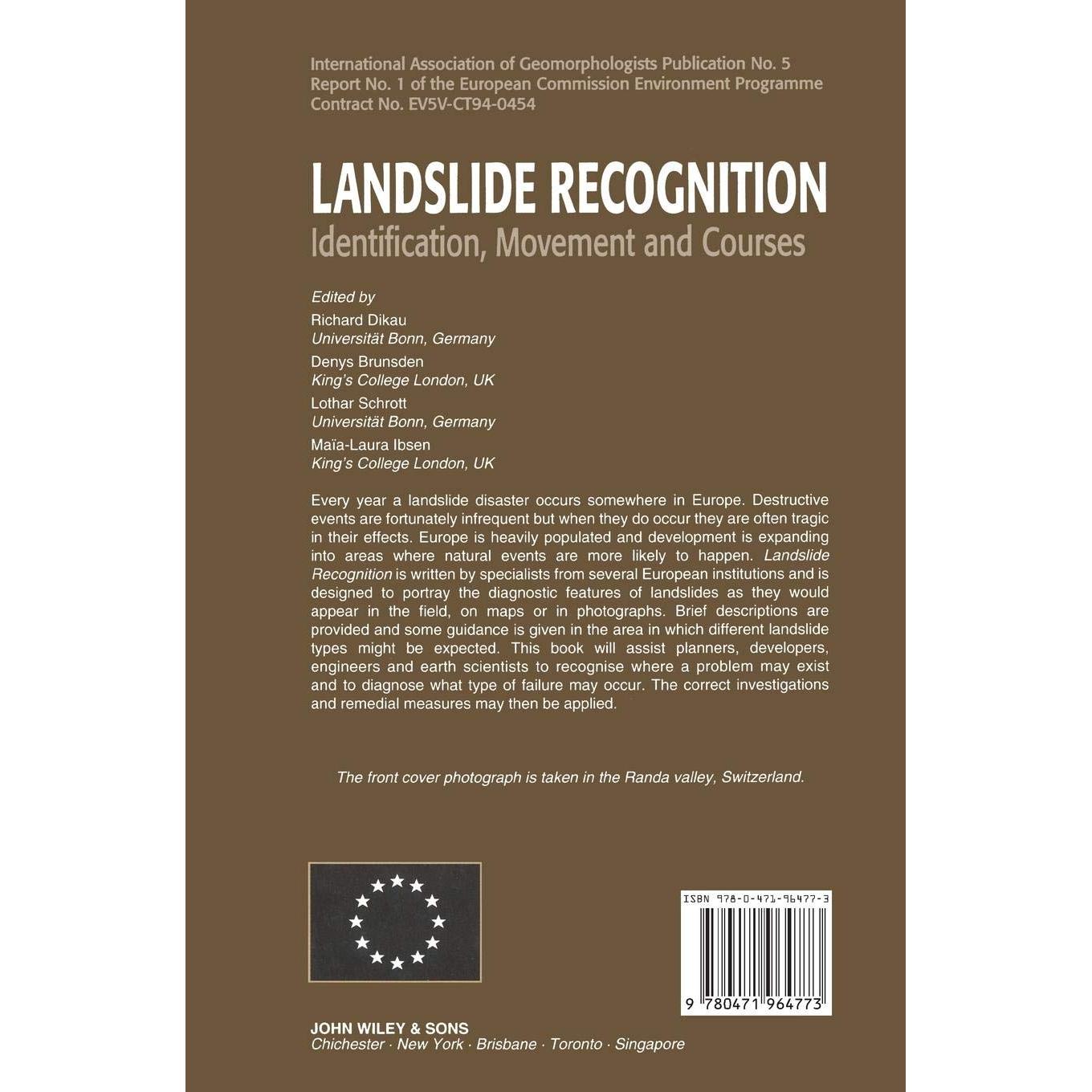 International Association of Geomorphologists Publication No. 5
Report No. 1 of the European Commission Environment Programme
Contract No. EV5V-CT94-0454

LANDSLIDE RECOGNITION
Identification, Movement and Courses

Edited by
Richard Dikau
Universität Bonn, Germany
Denys Brunsden
King's College London, UK
Lothar Schrott
Universität Bonn, Germany
Maïa-Laura Ibsen
King's College London, UK

Every year a landslide disaster occurs somewhere in Europe. Destructive events are fortunately infrequent but when they do occur they are often tragic in their effects. Europe is heavily populated and development is expanding into areas where natural events are more likely to happen. Landslide Recognition is written by specialists from several European institutions and is designed to portray the diagnostic features of landslides as they would appear in the field, on maps or in photographs. Brief descriptions are provided and some guidance is given in the area in which different landslide types might be expected. This book will assist planners, developers, engineers and earth scientists to recognise where a problem may exist and to diagnose what type of failure may occur. The correct investigations and remedial measures may then be applied.

The front cover photograph is taken in the Randa valley, Switzerland.

ISBN 978-0-471-96477-3

9 780471 964773

JOHN WILEY & SONS
Chichester · New York · Brisbane · Toronto · Singapore